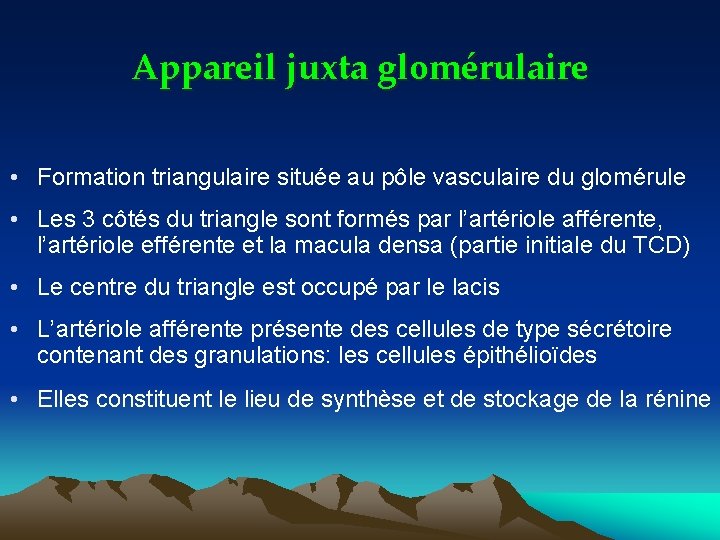 Appareil juxta glomérulaire

• Formation triangulaire située au pôle vasculaire du glomérule

• Les 3 côtés du triangle sont formés par l'artériole afférente, l'artériole efférente et la macula densa (partie initiale du TCD)

• Le centre du triangle est occupé par le lacis

• L'artériole afférente présente des cellules de type sécrétoire contenant des granulations: les cellules épithélioïdes

• Elles constituent le lieu de synthèse et de stockage de la rénine